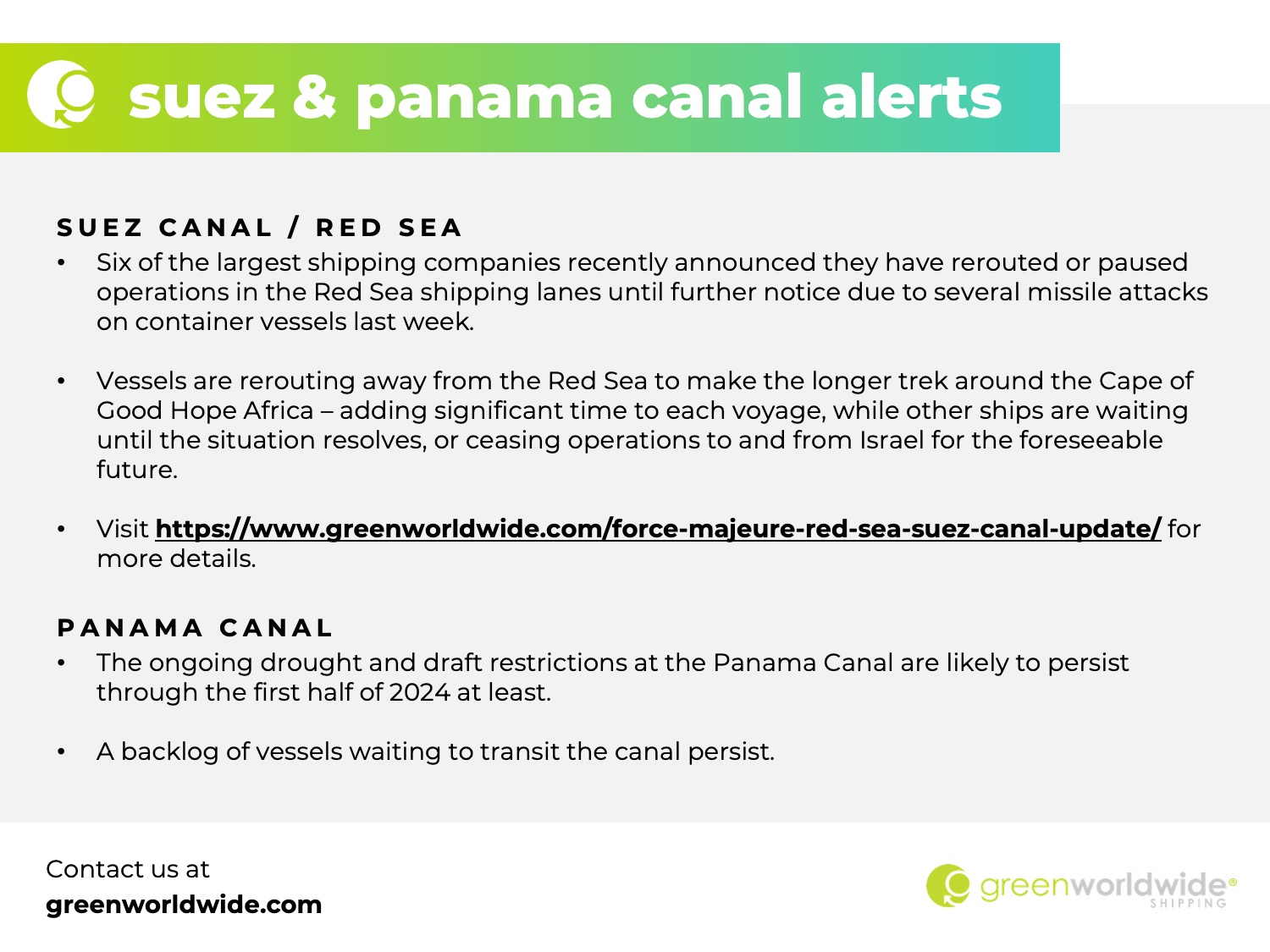 suez & panama canal alerts

SUEZ CANAL / RED SEA

• Six of the largest shipping companies recently announced they have rerouted or paused operations in the Red Sea shipping lanes until further notice due to several missile attacks on container vessels last week.

• Vessels are rerouting away from the Red Sea to make the longer trek around the Cape of Good Hope Africa – adding significant time to each voyage, while other ships are waiting until the situation resolves, or ceasing operations to and from Israel for the foreseeable future.

• Visit https://www.greenworldwide.com/force-majeure-red-sea-suez-canal-update/ for more details.

PANAMA CANAL

• The ongoing drought and draft restrictions at the Panama Canal are likely to persist through the first half of 2024 at least.

• A backlog of vessels waiting to transit the canal persist.

Contact us at
greenworldwide.com

greenworldwide®
SHIPPING